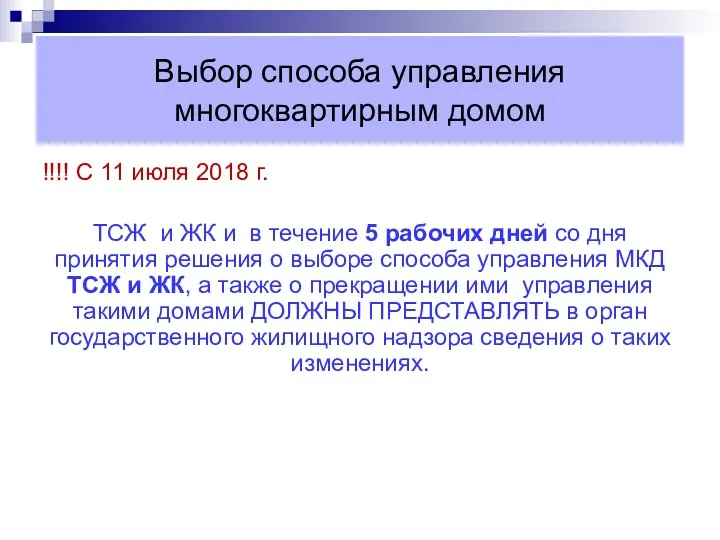 Выбор способа управления многоквартирным домом

!!!! С 11 июля 2018 г.

ТСЖ и ЖК и в течение 5 рабочих дней со дня принятия решения о выборе способа управления МКД ТСЖ и ЖК, а также о прекращении ими управления такими домами ДОЛЖНЫ ПРЕДСТАВЛЯТЬ в орган государственного жилищного надзора сведения о таких изменениях.